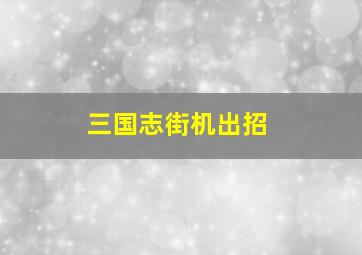 三国志街机出招